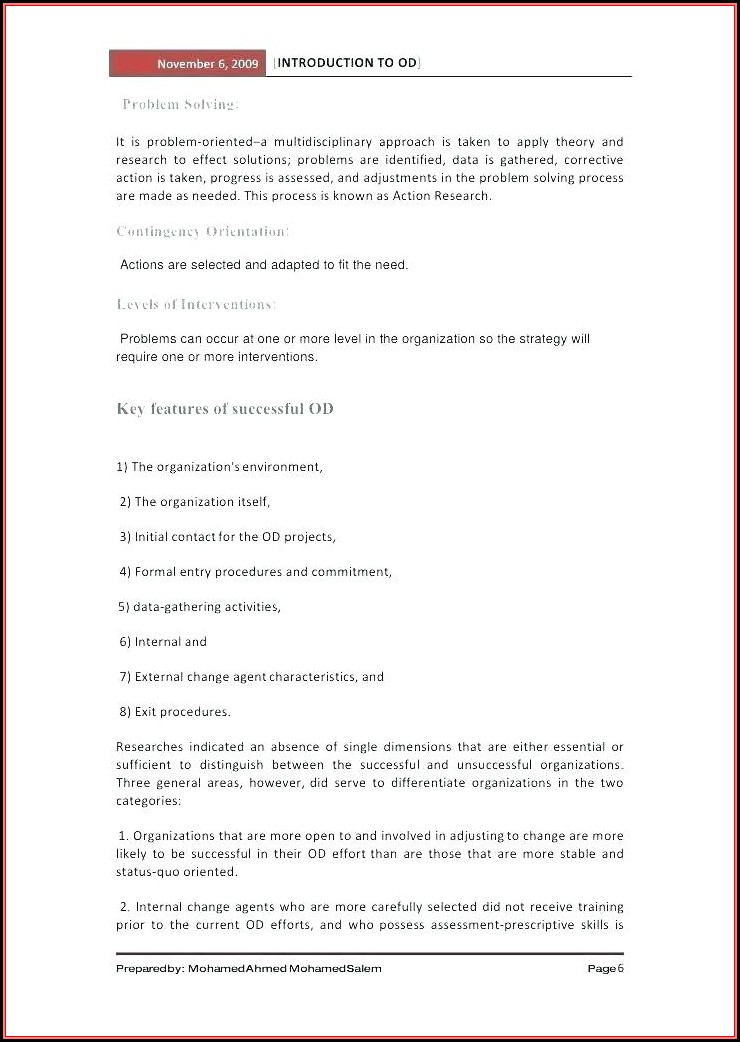 November 6, 2009 [INTRODUCTION TO OD]

Problem Solving:

It is problem-oriented–a multidisciplinary approach is taken to apply theory and research to effect solutions; problems are identified, data is gathered, corrective action is taken, progress is assessed, and adjustments in the problem solving process are made as needed. This process is known as Action Research.

Contingency Orientation:

Actions are selected and adapted to fit the need.

Levels of Interventions:

Problems can occur at one or more level in the organization so the strategy will require one or more interventions.

Key features of successful OD

1) The organization's environment,

2) The organization itself,

3) Initial contact for the OD projects,

4) Formal entry procedures and commitment,

5) data-gathering activities,

6) Internal and

7) External change agent characteristics, and

8) Exit procedures.

Researches indicated an absence of single dimensions that are either essential or sufficient to distinguish between the successful and unsuccessful organizations. Three general areas, however, did serve to differentiate organizations in the two categories:

1. Organizations that are more open to and involved in adjusting to change are more likely to be successful in their OD effort than are those that are more stable and status-quo oriented.

2. Internal change agents who are more carefully selected did not receive training prior to the current OD efforts, and who possess assessment-prescriptive skills is

Prepared by: Mohamed Ahmed Mohamed Salem Page 6